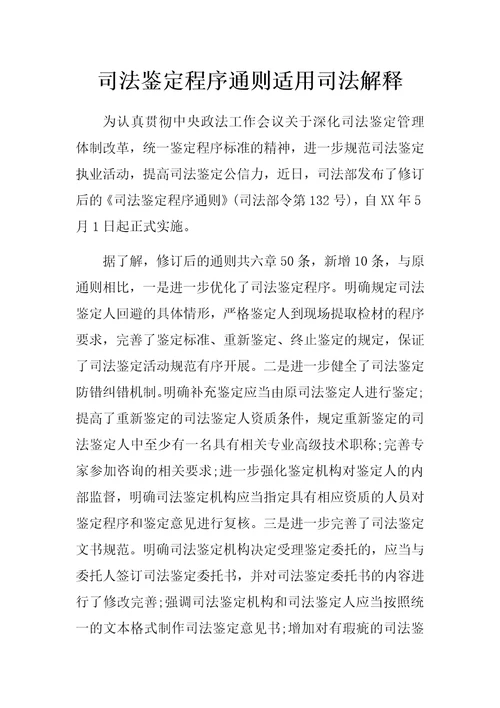 司法鉴定程序通则适用司法解释

为认真贯彻中央政法工作会议关于深化司法鉴定管理体制改革，统一鉴定程序标准的精神，进一步规范司法鉴定执业活动，提高司法鉴定公信力，近日，司法部发布了修订后的《司法鉴定程序通则》(司法部令第132号)，自XX年5月1日起正式实施。

据了解，修订后的通则共六章50条，新增10条，与原通则相比，一是进一步优化了司法鉴定程序。明确规定司法鉴定人回避的具体情形，严格鉴定人到现场提取检材的程序要求，完善了鉴定标准、重新鉴定、终止鉴定的规定，保证了司法鉴定活动规范有序开展。二是进一步健全了司法鉴定防错纠错机制。明确补充鉴定应当由原司法鉴定人进行鉴定；提高了重新鉴定的司法鉴定人资质条件，规定重新鉴定的司法鉴定人中至少有一名具有相关专业高级技术职称；完善专家参加咨询的相关要求；进一步强化鉴定机构对鉴定人的内部监督，明确司法鉴定机构应当指定具有相应资质的人员对鉴定程序和鉴定意见进行复核。三是进一步完善了司法鉴定文书规范。明确司法鉴定机构决定受理鉴定委托的，应当与委托人签订司法鉴定委托书，并对司法鉴定委托书的内容进行了修改完善；强调司法鉴定机构和司法鉴定人应当按照统一的文本格式制作司法鉴定意见书；增加对有瑕疵的司法鉴